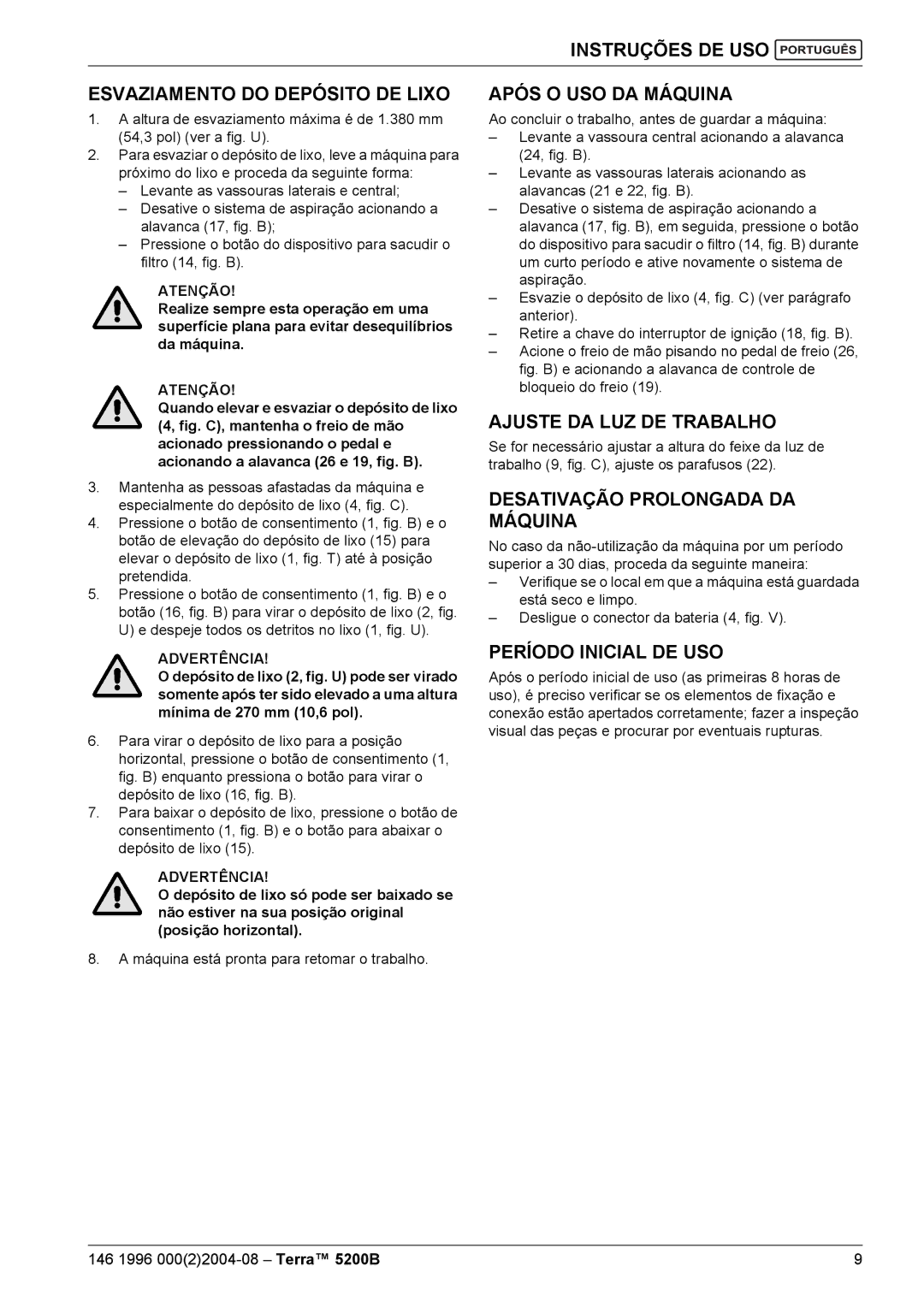 INSTRUÇÕES DE USO PORTUGUÊS

ESVAZIAMENTO DO DEPÓSITO DE LIXO

1. A altura de esvaziamento máxima é de 1.380 mm (54,3 pol) (ver a fig. U).
2. Para esvaziar o depósito de lixo, leve a máquina para próximo do lixo e proceda da seguinte forma:
– Levante as vassouras laterais e central;
– Desative o sistema de aspiração acionando a alavanca (17, fig. B);
– Pressione o botão do dispositivo para sacudir o filtro (14, fig. B).

ATENÇÃO!
Realize sempre esta operação em uma superfície plana para evitar desequilíbrios da máquina.

ATENÇÃO!
Quando elevar e esvaziar o depósito de lixo (4, fig. C), mantenha o freio de mão acionado pressionando o pedal e acionando a alavanca (26 e 19, fig. B).

3. Mantenha as pessoas afastadas da máquina e especialmente do depósito de lixo (4, fig. C).
4. Pressione o botão de consentimento (1, fig. B) e o botão de elevação do depósito de lixo (15) para elevar o depósito de lixo (1, fig. T) até à posição pretendida.
5. Pressione o botão de consentimento (1, fig. B) e o botão (16, fig. B) para virar o depósito de lixo (2, fig. U) e despeje todos os detritos no lixo (1, fig. U).

ADVERTÊNCIA!
O depósito de lixo (2, fig. U) pode ser virado somente após ter sido elevado a uma altura mínima de 270 mm (10,6 pol).

6. Para virar o depósito de lixo para a posição horizontal, pressione o botão de consentimento (1, fig. B) enquanto pressiona o botão para virar o depósito de lixo (16, fig. B).
7. Para baixar o depósito de lixo, pressione o botão de consentimento (1, fig. B) e o botão para abaixar o depósito de lixo (15).

ADVERTÊNCIA!
O depósito de lixo só pode ser baixado se não estiver na sua posição original (posição horizontal).

8. A máquina está pronta para retomar o trabalho.

APÓS O USO DA MÁQUINA

Ao concluir o trabalho, antes de guardar a máquina:
– Levante a vassoura central acionando a alavanca (24, fig. B).
– Levante as vassouras laterais acionando as alavancas (21 e 22, fig. B).
– Desative o sistema de aspiração acionando a alavanca (17, fig. B), em seguida, pressione o botão do dispositivo para sacudir o filtro (14, fig. B) durante um curto período e ative novamente o sistema de aspiração.
– Esvazie o depósito de lixo (4, fig. C) (ver parágrafo anterior).
– Retire a chave do interruptor de ignição (18, fig. B).
– Acione o freio de mão pisando no pedal de freio (26, fig. B) e acionando a alavanca de controle de bloqueio do freio (19).

AJUSTE DA LUZ DE TRABALHO

Se for necessário ajustar a altura do feixe da luz de trabalho (9, fig. C), ajuste os parafusos (22).

DESATIVAÇÃO PROLONGADA DA MÁQUINA

No caso da não-utilização da máquina por um período superior a 30 dias, proceda da seguinte maneira:
– Verifique se o local em que a máquina está guardada está seco e limpo.
– Desligue o conector da bateria (4, fig. V).

PERÍODO INICIAL DE USO

Após o período inicial de uso (as primeiras 8 horas de uso), é preciso verificar se os elementos de fixação e conexão estão apertados corretamente; fazer a inspeção visual das peças e procurar por eventuais rupturas.

146 1996 000(2)2004-08 – Terra™ 5200B 9